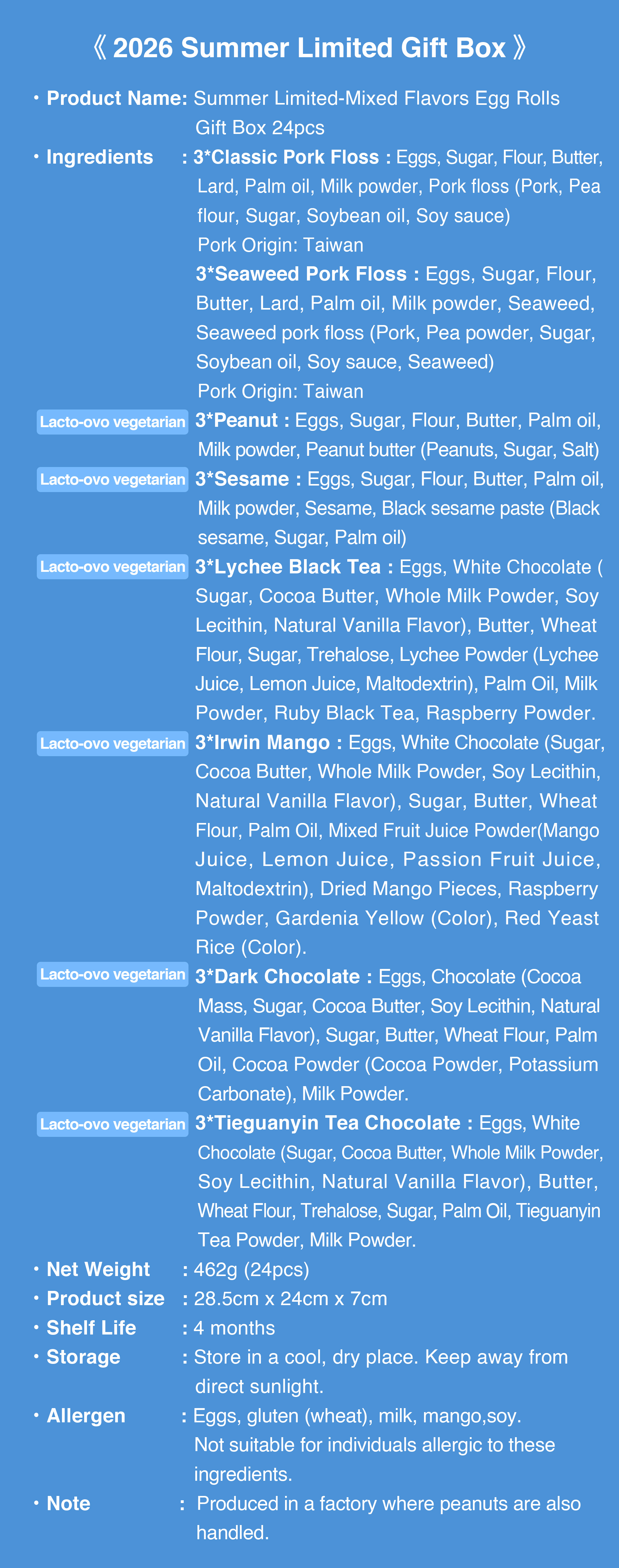 《 2026 Summer Limited Gift Box 》

・Product Name: Summer Limited-Mixed Flavors Egg Rolls Gift Box 24pcs

・Ingredients : 3*Classic Pork Floss : Eggs, Sugar, Flour, Butter, Lard, Palm oil, Milk powder, Pork floss (Pork, Pea flour, Sugar, Soybean oil, Soy sauce)
Pork Origin: Taiwan

3*Seaweed Pork Floss : Eggs, Sugar, Flour, Butter, Lard, Palm oil, Milk powder, Seaweed, Seaweed pork floss (Pork, Pea powder, Sugar, Soybean oil, Soy sauce, Seaweed)
Pork Origin: Taiwan

Lacto-ovo vegetarian 3*Peanut : Eggs, Sugar, Flour, Butter, Palm oil, Milk powder, Peanut butter (Peanuts, Sugar, Salt)

Lacto-ovo vegetarian 3*Sesame : Eggs, Sugar, Flour, Butter, Palm oil, Milk powder, Sesame, Black sesame paste (Black sesame, Sugar, Palm oil)

Lacto-ovo vegetarian 3*Lychee Black Tea : Eggs, White Chocolate ( Sugar, Cocoa Butter, Whole Milk Powder, Soy Lecithin, Natural Vanilla Flavor), Butter, Wheat Flour, Sugar, Trehalose, Lychee Powder (Lychee Juice, Lemon Juice, Maltodextrin), Palm Oil, Milk Powder, Ruby Black Tea, Raspberry Powder.

Lacto-ovo vegetarian 3*Irwin Mango : Eggs, White Chocolate (Sugar, Cocoa Butter, Whole Milk Powder, Soy Lecithin, Natural Vanilla Flavor), Sugar, Butter, Wheat Flour, Palm Oil, Mixed Fruit Juice Powder(Mango Juice, Lemon Juice, Passion Fruit Juice, Maltodextrin), Dried Mango Pieces, Raspberry Powder, Gardenia Yellow (Color), Red Yeast Rice (Color).

Lacto-ovo vegetarian 3*Dark Chocolate : Eggs, Chocolate (Cocoa Mass, Sugar, Cocoa Butter, Soy Lecithin, Natural Vanilla Flavor), Sugar, Butter, Wheat Flour, Palm Oil, Cocoa Powder (Cocoa Powder, Potassium Carbonate), Milk Powder.

Lacto-ovo vegetarian 3*Tieguanyin Tea Chocolate : Eggs, White Chocolate (Sugar, Cocoa Butter, Whole Milk Powder, Soy Lecithin, Natural Vanilla Flavor), Butter, Wheat Flour, Trehalose, Sugar, Palm Oil, Tieguanyin Tea Powder, Milk Powder.

・Net Weight : 462g (24pcs)

・Product size : 28.5cm x 24cm x 7cm

・Shelf Life : 4 months

・Storage : Store in a cool, dry place. Keep away from direct sunlight.

・Allergen : Eggs, gluten (wheat), milk, mango,soy. Not suitable for individuals allergic to these ingredients.

・Note : Produced in a factory where peanuts are also handled.